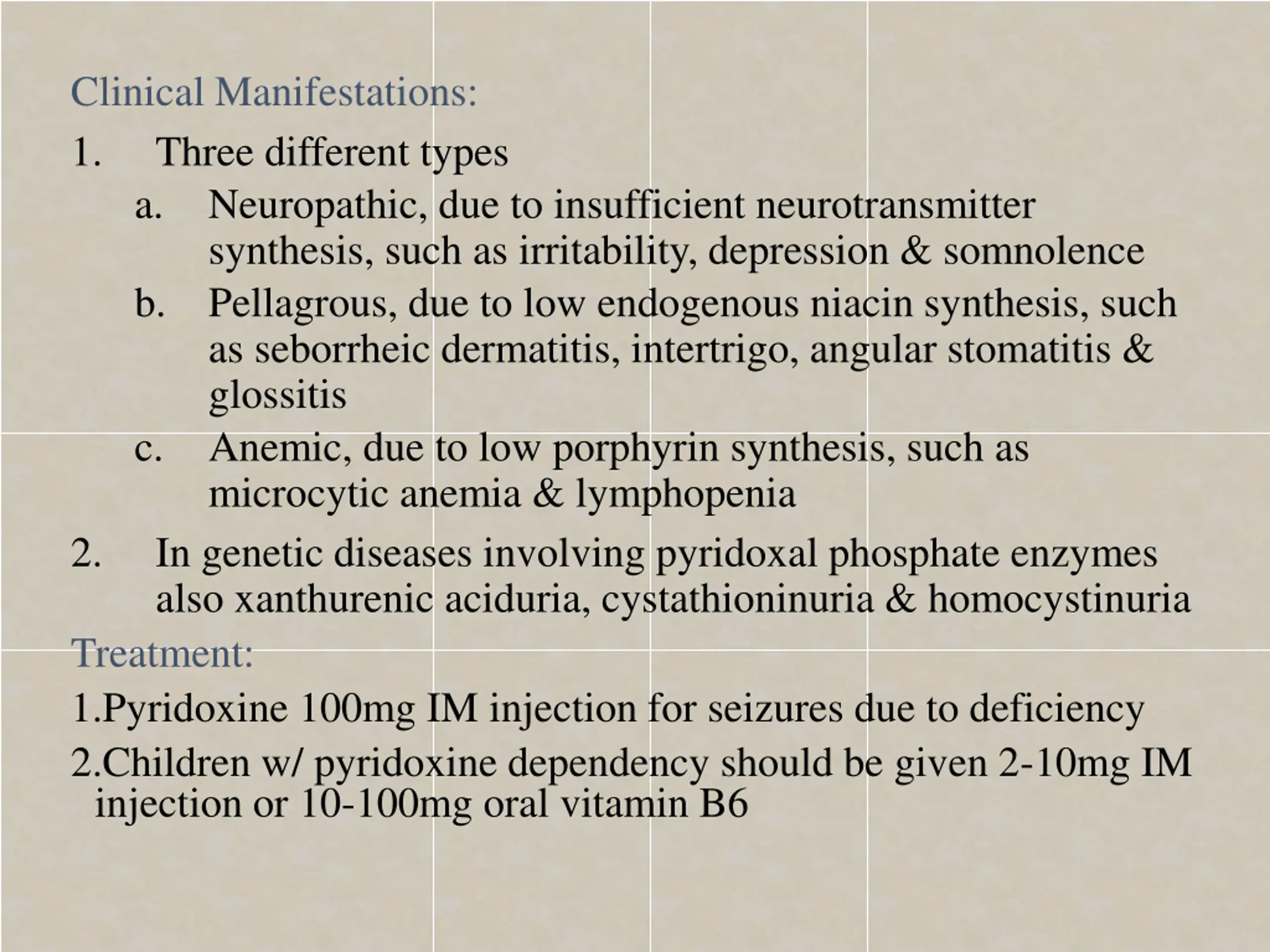 Clinical Manifestations:

1. Three different types

a. Neuropathic, due to insufficient neurotransmitter synthesis, such as irritability, depression & somnolence

b. Pellagrous, due to low endogenous niacin synthesis, such as seborrheic dermatitis, intertrigo, angular stomatitis & glossitis

c. Anemic, due to low porphyrin synthesis, such as microcytic anemia & lymphopenia

2. In genetic diseases involving pyridoxal phosphate enzymes also xanthurenic aciduria, cystathioninuria & homocystinuria

Treatment:

1.Pyridoxine 100mg IM injection for seizures due to deficiency

2.Children w/ pyridoxine dependency should be given 2-10mg IM injection or 10-100mg oral vitamin B6